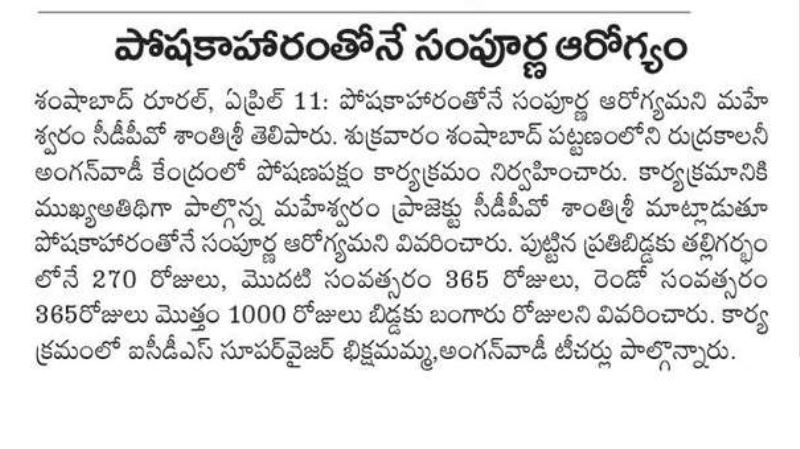 పోషకాహారంతోనే సంపూర్ణ ఆరోగ్యం

శంషాబాద్ రూరల్, ఏప్రిల్ 11: పోషకాహారంతోనే సంపూర్ణ ఆరోగ్యమని మహేశ్వరం సీడీపీవో శాంతిశ్రీ తెలిపారు. శుక్రవారం శంషాబాద్ పట్టణంలోని రుద్రకాలనీ అంగన్‌వాడీ కేంద్రంలో పోషణపక్షం కార్యక్రమం నిర్వహించారు. కార్యక్రమానికి ముఖ్యఅతిథిగా పాల్గొన్న మహేశ్వరం ప్రాజెక్టు సీడీపీవో శాంతిశ్రీ మాట్లాడుతూ పోషకాహారంతోనే సంపూర్ణ ఆరోగ్యమని వివరించారు. పుట్టిన ప్రతిబిడ్డకు తల్లిగర్భంలోనే 270 రోజులు, మొదటి సంవత్సరం 365 రోజులు, రెండో సంవత్సరం 365రోజులు మొత్తం 1000 రోజులు బిడ్డకు బంగారు రోజులని వివరించారు. కార్యక్రమంలో ఐసీడీఎస్ సూపర్‌వైజర్ భిక్షమమ్మ,అంగన్‌వాడీ టీచర్లు పాల్గొన్నారు.